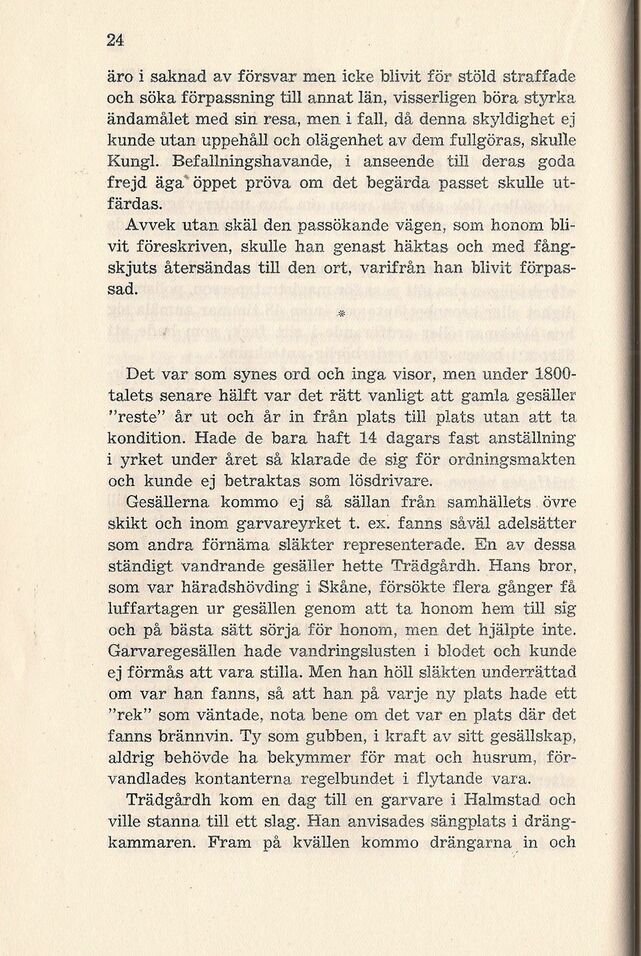 24

äro i saknad av försvar men icke blivit för stöld straffade och söka förpassning till annat län, visserligen böra styrka ändamålet med sin resa, men i fall, då denna skyldighet ej kunde utan uppehåll och olägenhet av dem fullgöras, skulle Kungl. Befallningshavande, i anseende till deras goda frejd äga öppet pröva om det begärda passet skulle utfärdas.

Avvek utan skäl den passökande vägen, som honom blivit föreskriven, skulle han genast häktas och med fångskjuts återsändas till den ort, varifrån han blivit förpassad.

*

Det var som synes ord och inga visor, men under 1800-talets senare hälft var det rätt vanligt att gamla gesäller "reste" år ut och år in från plats till plats utan att ta kondition. Hade de bara haft 14 dagars fast anställning i yrket under året så klarade de sig för ordningsmakten och kunde ej betraktas som lösdrivare.

Gesällerna kommo ej så sällan från samhällets övre skikt och inom garvareyrket t. ex. fanns såväl adelsätter som andra förnäma släkter representerade. En av dessa ständigt vandrande gesäller hette Trädgårdh. Hans bror, som var häradshövding i Skåne, försökte flera gånger få luffartagen ur gesällen genom att ta honom hem till sig och på bästa sätt sörja för honom, men det hjälpte inte. Garvaregesällen hade vandringslusten i blodet och kunde ej förmås att vara stilla. Men han höll släkten underrättad om var han fanns, så att han på varje ny plats hade ett "rek" som väntade, nota bene om det var en plats där det fanns brännvin. Ty som gubben, i kraft av sitt gesällskap, aldrig behövde ha bekymmer för mat och husrum, förvandlades kontanterna regelbundet i flytande vara.

Trädgårdh kom en dag till en garvare i Halmstad och ville stanna till ett slag. Han anvisades sängplats i drängkammaren. Fram på kvällen kommo drängarna in och